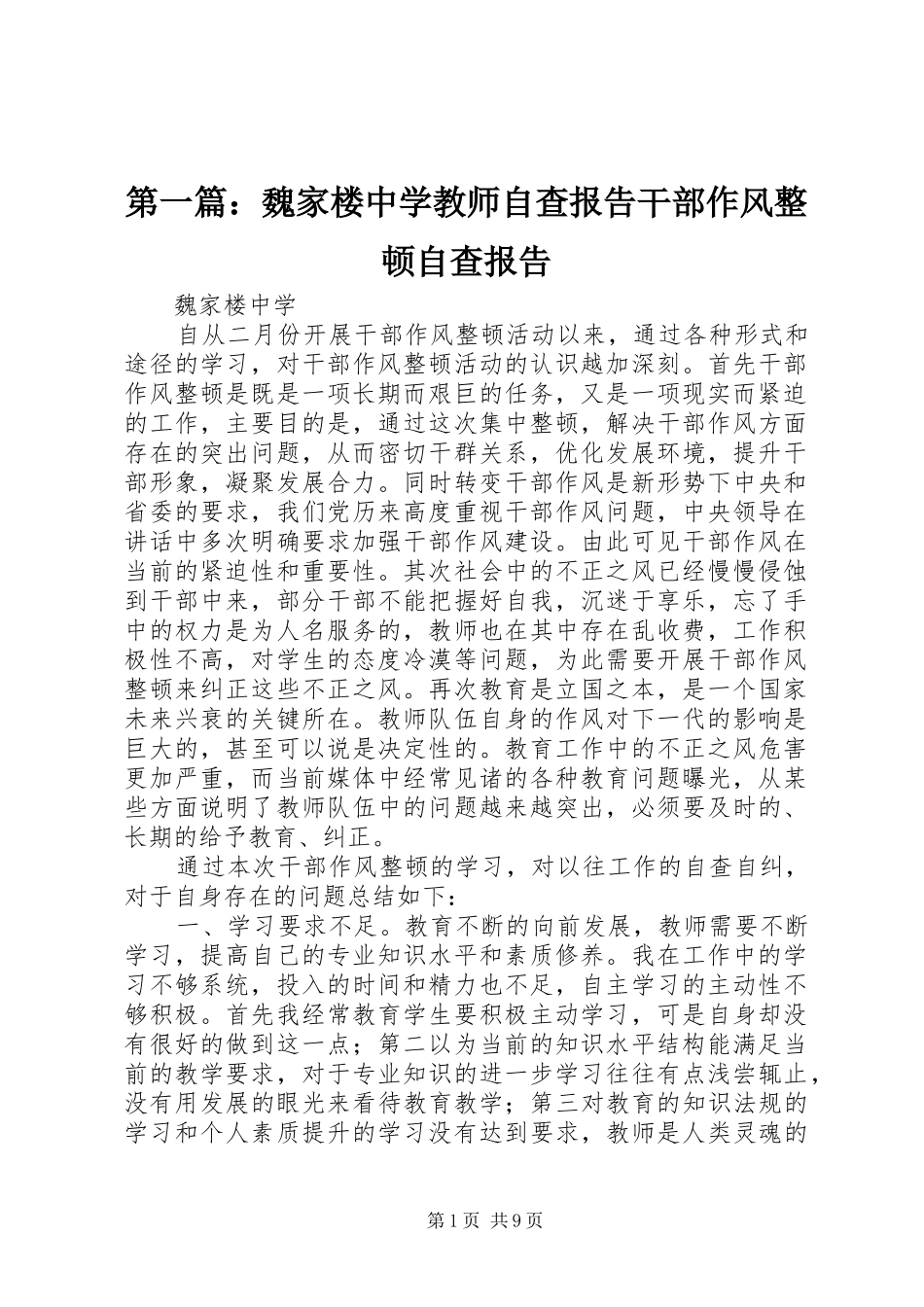 第一篇：魏家楼中学教师自查报告干部作风整顿自查报告

魏家楼中学

自从二月份开展干部作风整顿活动以来，通过各种形式和途径的学习，对干部作风整顿活动的认识越加深刻。首先干部作风整顿是既是一项长期而艰巨的任务，又是一项现实而紧迫的工作，主要目的是，通过这次集中整顿，解决干部作风方面存在的突出问题，从而密切干群关系，优化发展环境，提升干部形象，凝聚发展合力。同时转变干部作风是新形势下中央和省委的要求，我们党历来高度重视干部作风问题，中央领导在讲话中多次明确要求加强干部作风建设。由此可见干部作风在当前的紧迫性和重要性。其次社会中的不正之风已经慢慢侵蚀到干部中来，部分干部不能把握好自我，沉迷于享乐，忘了手中的权力是为人名服务的，教师也在其中存在乱收费，工作积极性不高，对学生的态度冷漠等问题，为此需要开展干部作风整顿来纠正这些不正之风。再次教育是立国之本，是一个国家未来兴衰的关键所在。教师队伍自身的作风对下一代的影响是巨大的，甚至可以说是决定性的。教育工作中的不正之风危害更加严重，而当前媒体中经常见诸的各种教育问题曝光，从某些方面说明了教师队伍中的问题越来越突出，必须要及时的、长期的给予教育、纠正。

通过本次干部作风整顿的学习，对以往工作的自查自纠，对于自身存在的问题总结如下：

一、学习要求不足。教育不断的向前发展，教师需要不断学习，提高自己的专业知识水平和素质修养。我在工作中的学习不够系统，投入的时间和精力也不足，自主学习的主动性不够积极。首先我经常教育学生要积极主动学习，可是自身却没有很好的做到这一点；第二以为当前的知识水平结构能满足当前的教学要求，对于专业知识的进一步学习往往有点浅尝辄止，没有用发展的眼光来看待教育教学；第三对教育的知识法规的学习和个人素质提升的学习没有达到要求，教师是人类灵魂的

第1页 共9页